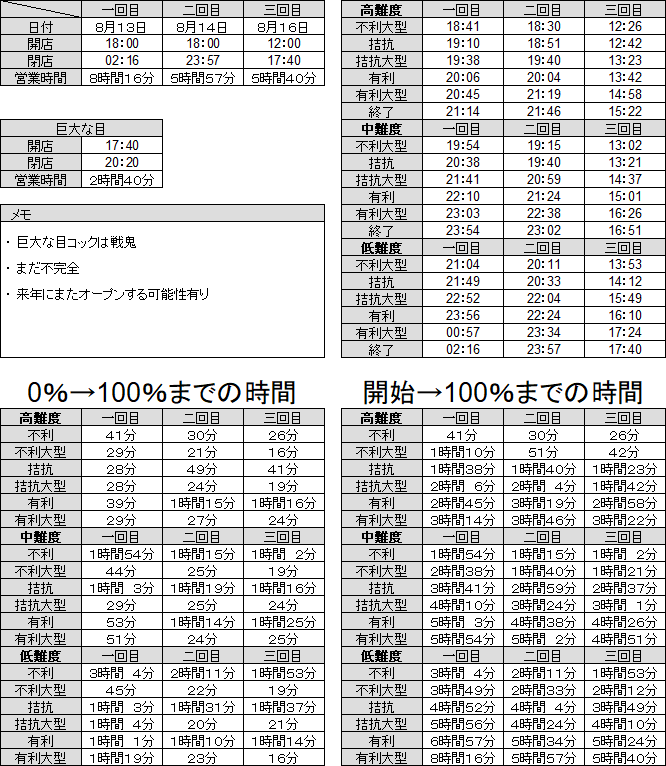 | | 一回目 | 二回目 | 三回目 |
|---|---|---|---|
| 日付 | 8月13日 | 8月14日 | 8月16日 |
| 開店 | 18:00 | 18:00 | 12:00 |
| 閉店 | 02:16 | 23:57 | 17:40 |
| 営業時間 | 8時間16分 | 5時間57分 | 5時間40分 |

| 巨大な目 | |
|---|---|
| 開店 | 17:40 |
| 閉店 | 20:20 |
| 営業時間 | 2時間40分 |

メモ

・巨大な目コックは戦鬼

・まだ不完全

・来年にまたオープンする可能性有り

| 高難度 | 一回目 | 二回目 | 三回目 |
|---|---|---|---|
| 不利大型 | 18:41 | 18:30 | 12:26 |
| 拮抗 | 19:10 | 18:51 | 12:42 |
| 拮抗大型 | 19:38 | 19:40 | 13:23 |
| 有利 | 20:06 | 20:04 | 13:42 |
| 有利大型 | 20:45 | 21:19 | 14:58 |
| 終了 | 21:14 | 21:46 | 15:22 |
| 中難度 | 一回目 | 二回目 | 三回目 |
| 不利大型 | 19:54 | 19:15 | 13:02 |
| 拮抗 | 20:38 | 19:40 | 13:21 |
| 拮抗大型 | 21:41 | 20:59 | 14:37 |
| 有利 | 22:10 | 21:24 | 15:01 |
| 有利大型 | 23:03 | 22:38 | 16:26 |
| 終了 | 23:54 | 23:02 | 16:51 |
| 低難度 | 一回目 | 二回目 | 三回目 |
| 不利大型 | 21:04 | 20:11 | 13:53 |
| 拮抗 | 21:49 | 20:33 | 14:12 |
| 拮抗大型 | 22:52 | 22:04 | 15:49 |
| 有利 | 23:56 | 22:24 | 16:10 |
| 有利大型 | 00:57 | 23:34 | 17:24 |
| 終了 | 02:16 | 23:57 | 17:40 |

0%→100%までの時間

| 高難度 | 一回目 | 二回目 | 三回目 |
|---|---|---|---|
| 不利 | 41分 | 30分 | 26分 |
| 不利大型 | 29分 | 21分 | 16分 |
| 拮抗 | 28分 | 49分 | 41分 |
| 拮抗大型 | 28分 | 24分 | 19分 |
| 有利 | 39分 | 1時間15分 | 1時間16分 |
| 有利大型 | 29分 | 27分 | 24分 |
| 中難度 | 一回目 | 二回目 | 三回目 |
| 不利 | 1時間54分 | 1時間15分 | 1時間 2分 |
| 不利大型 | 44分 | 25分 | 19分 |
| 拮抗 | 1時間 3分 | 1時間19分 | 1時間16分 |
| 拮抗大型 | 29分 | 25分 | 24分 |
| 有利 | 53分 | 1時間14分 | 1時間25分 |
| 有利大型 | 51分 | 24分 | 25分 |
| 低難度 | 一回目 | 二回目 | 三回目 |
| 不利 | 3時間 4分 | 2時間11分 | 1時間53分 |
| 不利大型 | 45分 | 22分 | 19分 |
| 拮抗 | 1時間 3分 | 1時間31分 | 1時間37分 |
| 拮抗大型 | 1時間 4分 | 20分 | 21分 |
| 有利 | 1時間 1分 | 1時間10分 | 1時間14分 |
| 有利大型 | 1時間19分 | 23分 | 16分 |

開始→100%までの時間

| 高難度 | 一回目 | 二回目 | 三回目 |
|---|---|---|---|
| 不利 | 41分 | 30分 | 26分 |
| 不利大型 | 1時間10分 | 51分 | 42分 |
| 拮抗 | 1時間38分 | 1時間40分 | 1時間23分 |
| 拮抗大型 | 2時間 6分 | 2時間 4分 | 1時間42分 |
| 有利 | 2時間45分 | 3時間19分 | 2時間58分 |
| 有利大型 | 3時間14分 | 3時間46分 | 3時間22分 |
| 中難度 | 一回目 | 二回目 | 三回目 |
| 不利 | 1時間54分 | 1時間15分 | 1時間 2分 |
| 不利大型 | 2時間38分 | 1時間40分 | 1時間21分 |
| 拮抗 | 3時間41分 | 2時間59分 | 2時間37分 |
| 拮抗大型 | 4時間10分 | 3時間24分 | 3時間 1分 |
| 有利 | 5時間 3分 | 4時間38分 | 4時間26分 |
| 有利大型 | 5時間54分 | 5時間 2分 | 4時間51分 |
| 低難度 | 一回目 | 二回目 | 三回目 |
| 不利 | 3時間 4分 | 2時間11分 | 1時間53分 |
| 不利大型 | 3時間49分 | 2時間33分 | 2時間12分 |
| 拮抗 | 4時間52分 | 4時間 4分 | 3時間49分 |
| 拮抗大型 | 5時間56分 | 4時間24分 | 4時間10分 |
| 有利 | 6時間57分 | 5時間34分 | 5時間24分 |
| 有利大型 | 8時間16分 | 5時間57分 | 5時間40分 |